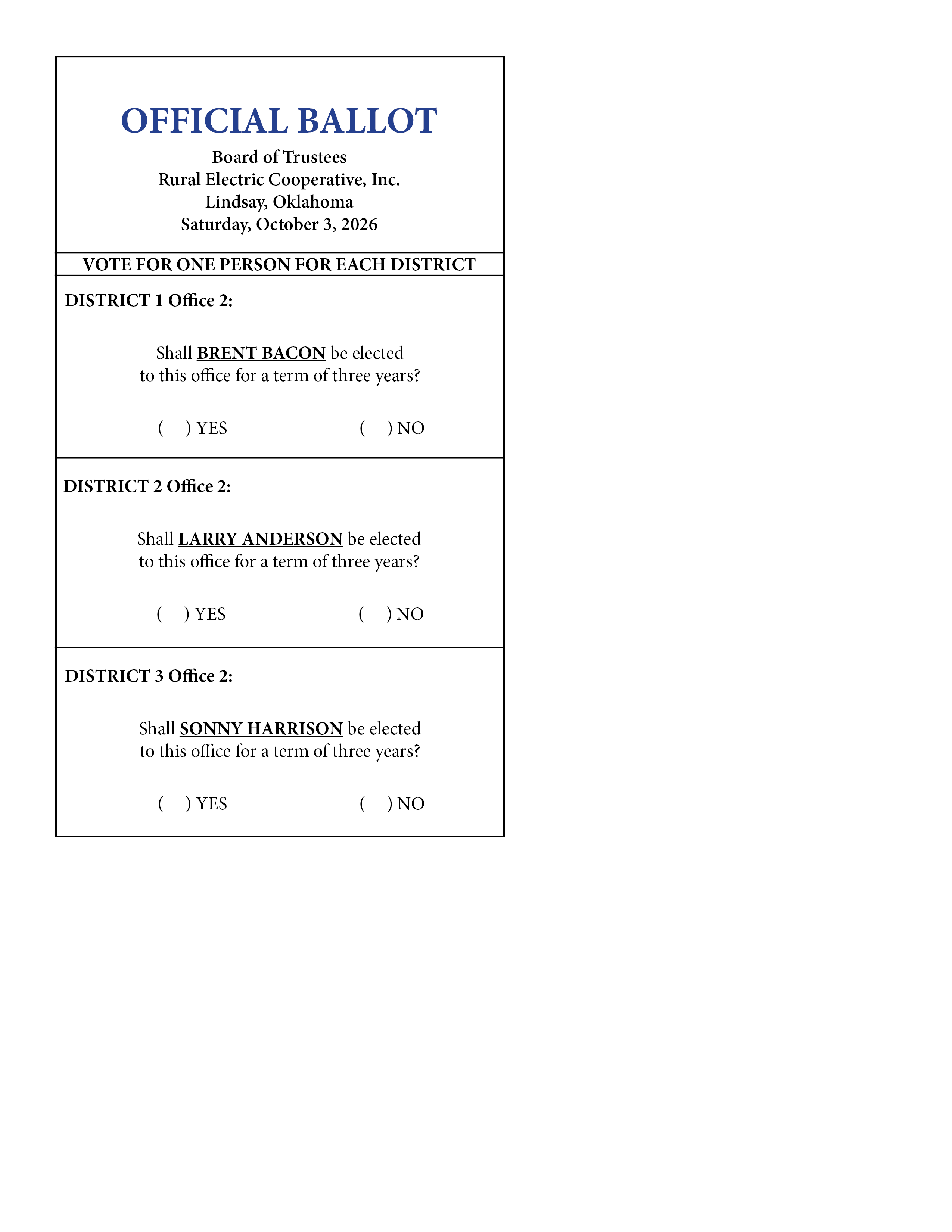 OFFICIAL BALLOT

Board of Trustees
Rural Electric Cooperative, Inc.
Lindsay, Oklahoma
Saturday, October 3, 2026

VOTE FOR ONE PERSON FOR EACH DISTRICT

DISTRICT 1 Office 2:

Shall BRENT BACON be elected to this office for a term of three years?

( ) YES ( ) NO

DISTRICT 2 Office 2:

Shall LARRY ANDERSON be elected to this office for a term of three years?

( ) YES ( ) NO

DISTRICT 3 Office 2:

Shall SONNY HARRISON be elected to this office for a term of three years?

( ) YES ( ) NO